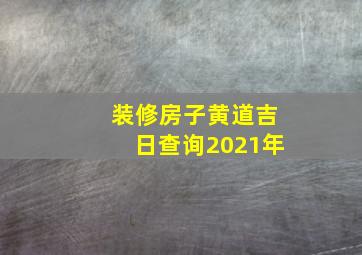 装修房子黄道吉日查询2021年